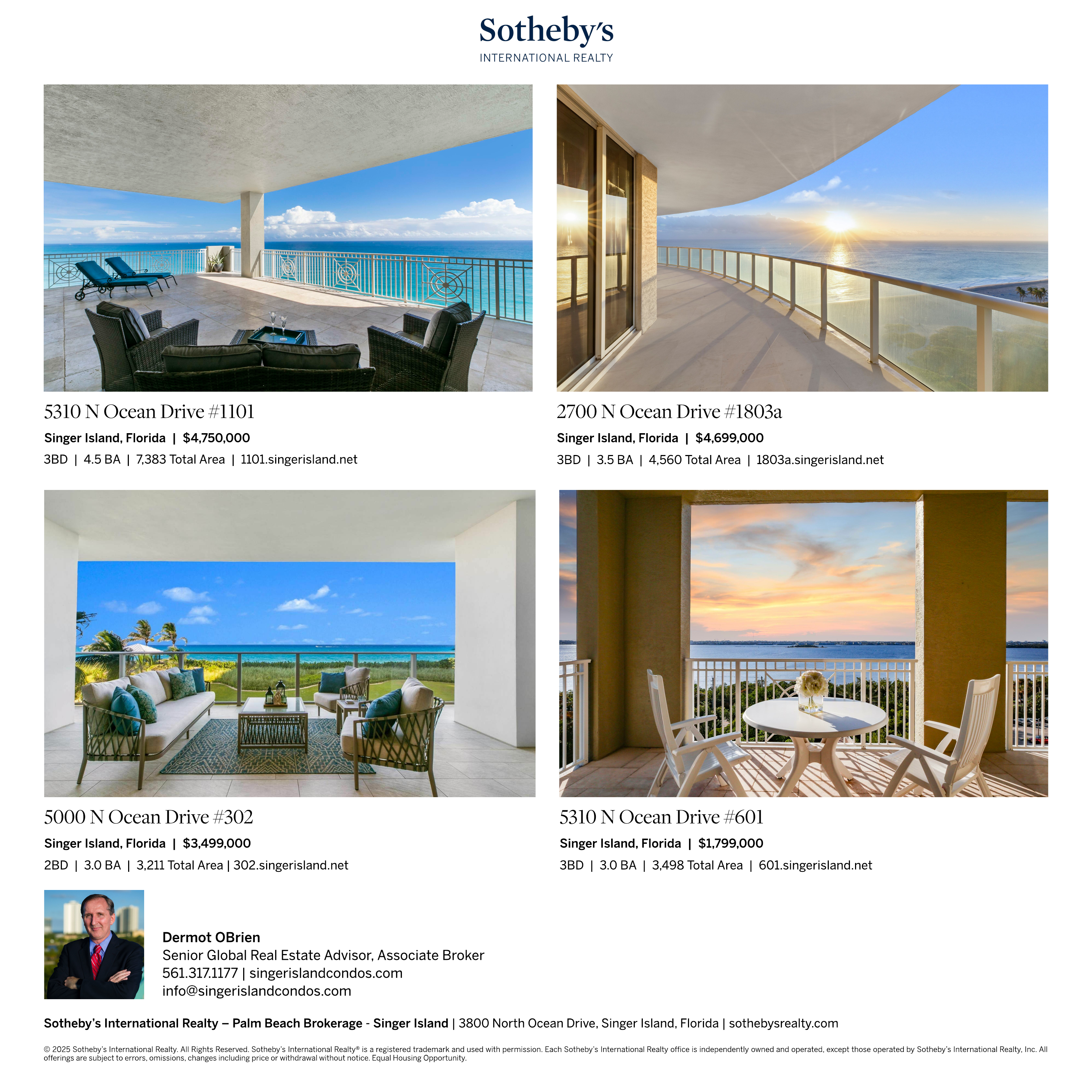 Sotheby's
INTERNATIONAL REALTY

5310 N Ocean Drive #1101

Singer Island, Florida | $4,750,000

3BD | 4.5 BA | 7,383 Total Area | 1101.singerisland.net

2700 N Ocean Drive #1803a

Singer Island, Florida | $4,699,000

3BD | 3.5 BA | 4,560 Total Area | 1803a.singerisland.net

5000 N Ocean Drive #302

Singer Island, Florida | $3,499,000

2BD | 3.0 BA | 3,211 Total Area | 302.singerisland.net

5310 N Ocean Drive #601

Singer Island, Florida | $1,799,000

3BD | 3.0 BA | 3,498 Total Area | 601.singerisland.net

Dermot OBrien
Senior Global Real Estate Advisor, Associate Broker
561.317.1177 | singerislandcondos.com
info@singerislandcondos.com

Sotheby's International Realty – Palm Beach Brokerage - Singer Island | 3800 North Ocean Drive, Singer Island, Florida | sothebysrealty.com

© 2025 Sotheby's International Realty. All Rights Reserved. Sotheby's International Realty® is a registered trademark and used with permission. Each Sotheby's International Realty office is independently owned and operated, except those operated by Sotheby's International Realty, Inc. All offerings are subject to errors, omissions, changes including price or withdrawal without notice. Equal Housing Opportunity.